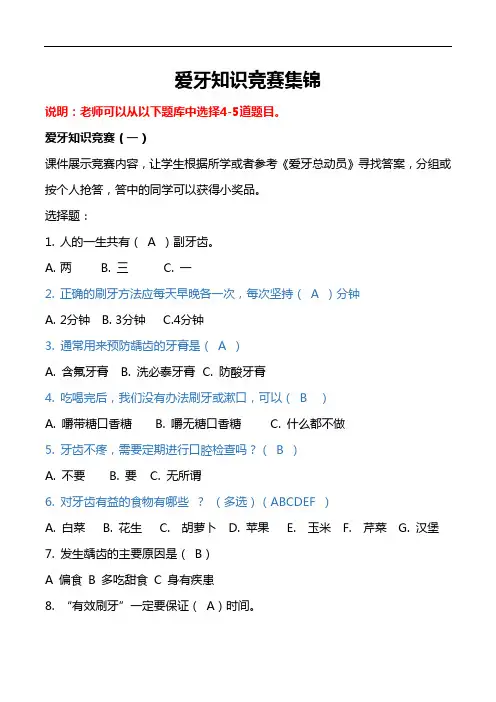 爱牙知识竞赛集锦

说明：老师可以从以下题库中选择4-5道题目。

爱牙知识竞赛（一）

课件展示竞赛内容，让学生根据所学或者参考《爱牙总动员》寻找答案，分组或按个人抢答，答中的同学可以获得小奖品。

选择题：

1. 人的一生共有（ A ）副牙齿。

A. 两 B. 三 C. 一

2. 正确的刷牙方法应每天早晚各一次，每次坚持（ A ）分钟

A. 2分钟 B. 3分钟 C.4分钟

3. 通常用来预防龋齿的牙膏是（ A ）

A. 含氟牙膏 B. 洗必泰牙膏 C. 防酸牙膏

4. 吃喝完后，我们没有办法刷牙或漱口，可以（ B ）

A. 嚼带糖口香糖 B. 嚼无糖口香糖 C. 什么都不做

5. 牙齿不疼，需要定期进行口腔检查吗？（ B ）

A. 不要 B. 要 C. 无所谓

6. 对牙齿有益的食物有哪些 ？（多选）（ABCDEF ）

A. 白菜 B. 花生 C. 胡萝卜 D. 苹果 E. 玉米 F. 芹菜 G. 汉堡

7. 发生龋齿的主要原因是（ B）

A 偏食 B 多吃甜食 C 身有疾患

8. “有效刷牙”一定要保证（ A）时间。